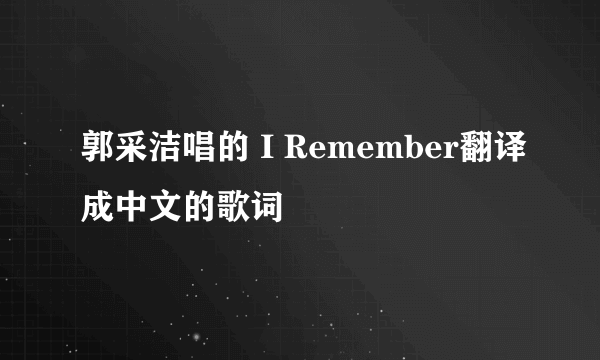 郭采洁唱的 I Remember翻译成中文的歌词